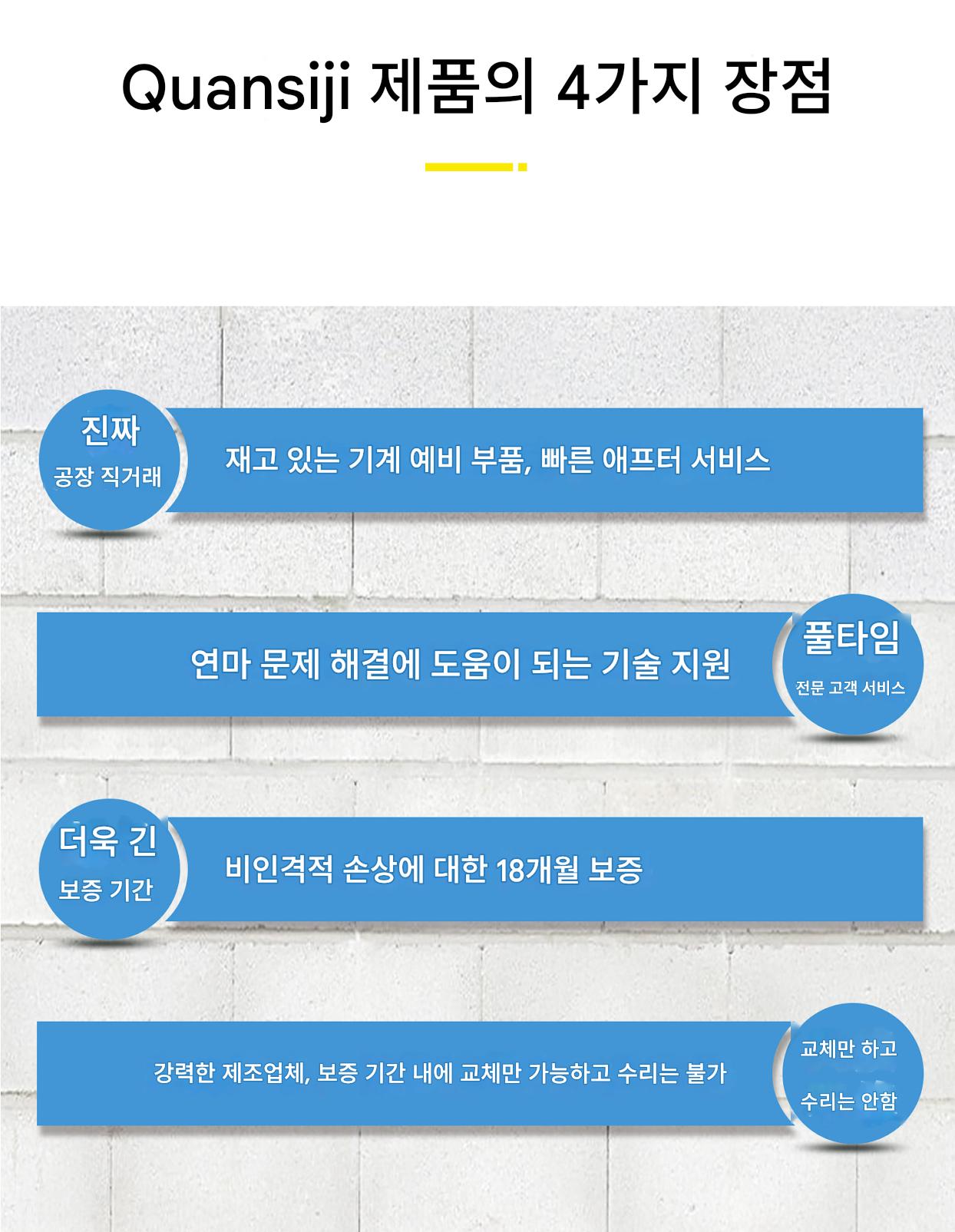 Quansiji 제품의 4가지 장점

진짜
공장 직거래

재고 있는 기계 예비 부품, 빠른 애프터 서비스

연마 문제 해결에 도움이 되는 기술 지원

풀타임
전문 고객 서비스

더욱 긴
보증 기간

비인격적 손상에 대한 18개월 보증

강력한 제조업체, 보증 기간 내에 교체만 가능하고 수리는 불가

교체만 하고
수리는 안함